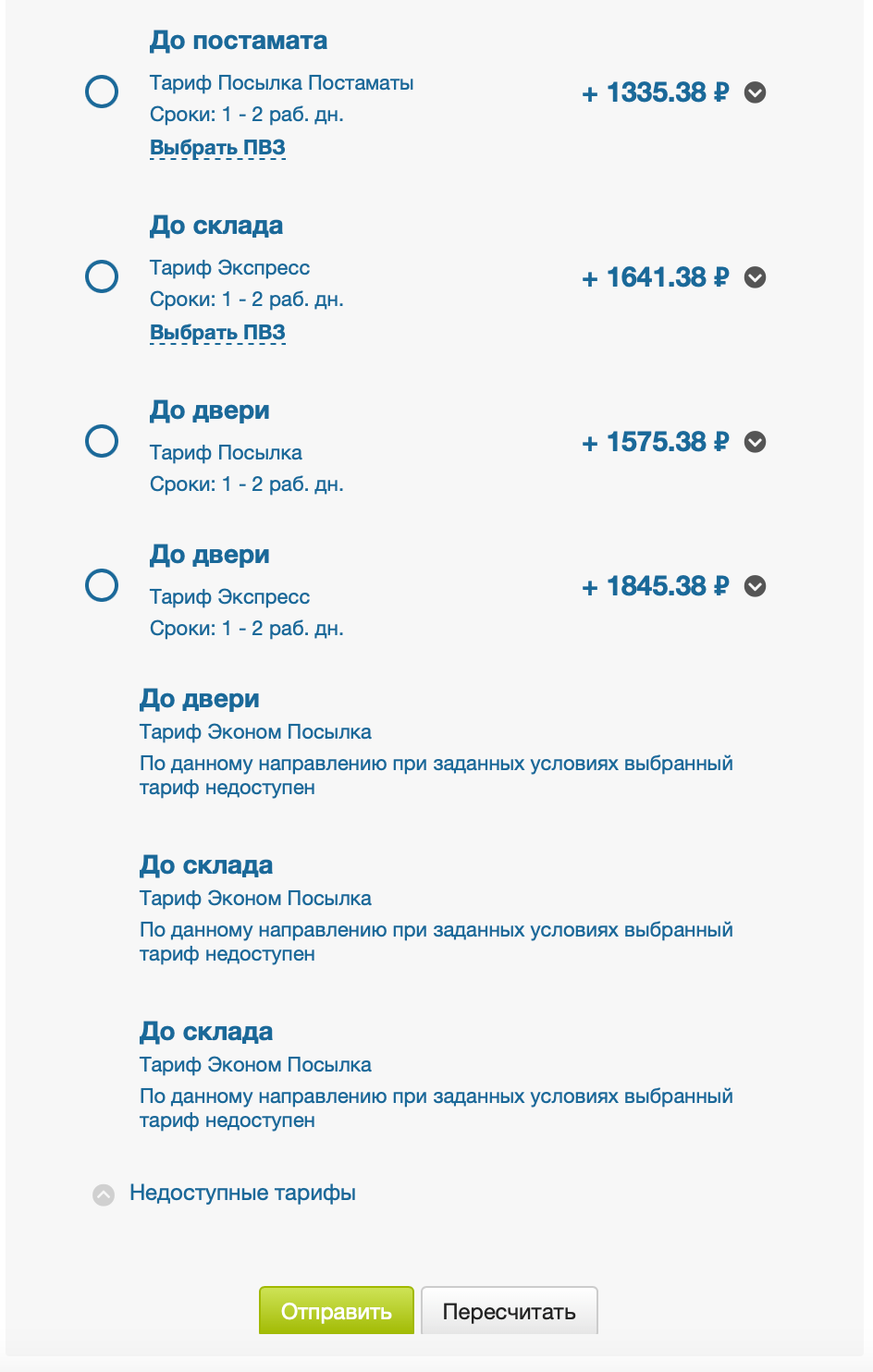 До постамата

Тариф Посылка Постаматы
Сроки: 1 - 2 раб. дн.
Выбрать ПВЗ

+ 1335.38 ₽

До склада

Тариф Экспресс
Сроки: 1 - 2 раб. дн.
Выбрать ПВЗ

+ 1641.38 ₽

До двери

Тариф Посылка
Сроки: 1 - 2 раб. дн.

+ 1575.38 ₽

До двери

Тариф Экспресс
Сроки: 1 - 2 раб. дн.

+ 1845.38 ₽

До двери
Тариф Эконом Посылка
По данному направлению при заданных условиях выбранный тариф недоступен

До склада
Тариф Эконом Посылка
По данному направлению при заданных условиях выбранный тариф недоступен

До склада
Тариф Эконом Посылка
По данному направлению при заданных условиях выбранный тариф недоступен

Недоступные тарифы

Отправить
Пересчитать